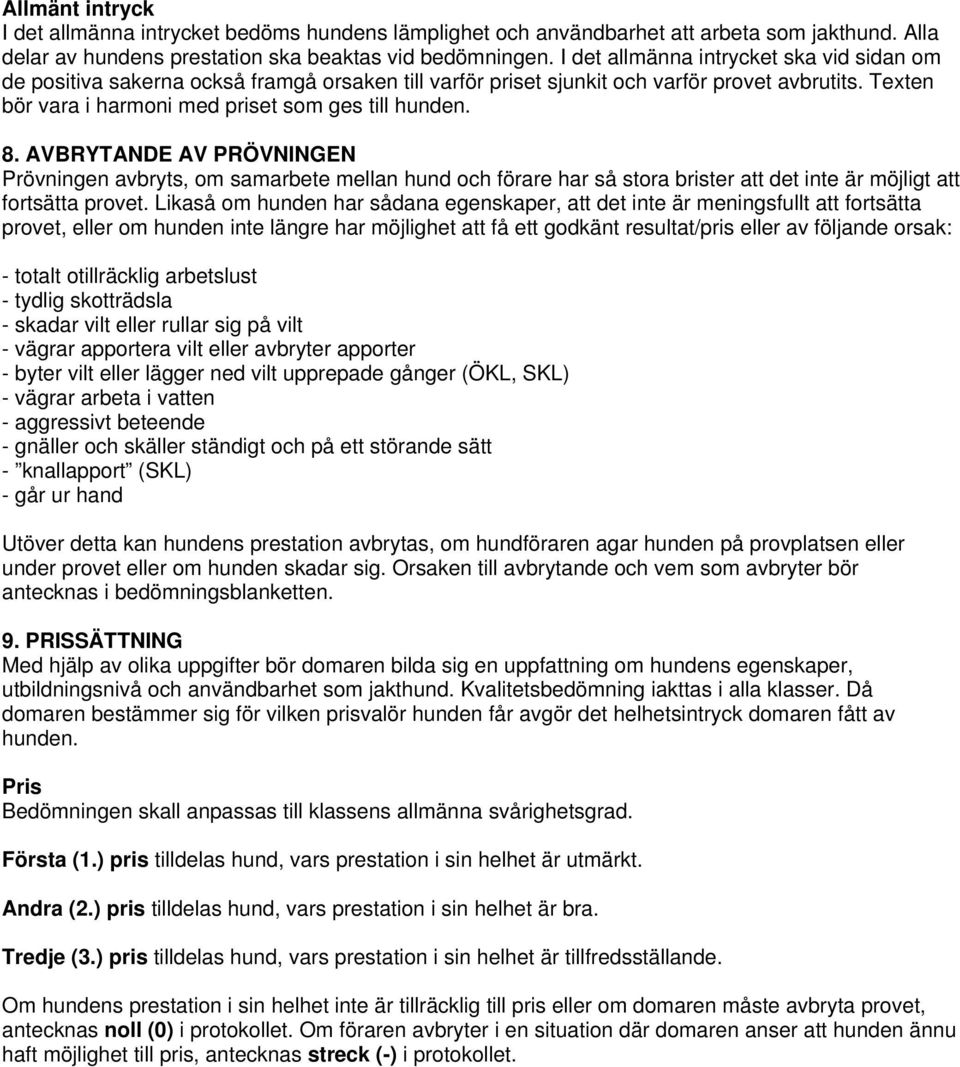 Allmänt intryck
I det allmänna intrycket bedöms hundens lämplighet och användbarhet att arbeta som jakthund. Alla delar av hundens prestation ska beaktas vid bedömningen. I det allmänna intrycket ska vid sidan om de positiva sakerna också framgå orsaken till varför priset sjunkit och varför provet avbrutits. Texten bör vara i harmoni med priset som ges till hunden.

8. AVBRYTANDE AV PRÖVNINGEN
Prövningen avbryts, om samarbete mellan hund och förare har så stora brister att det inte är möjligt att fortsätta provet. Likaså om hunden har sådana egenskaper, att det inte är meningsfullt att fortsätta provet, eller om hunden inte längre har möjlighet att få ett godkänt resultat/pris eller av följande orsak:

- totalt otillräcklig arbetslust
- tydlig skotträdsla
- skadar vilt eller rullar sig på vilt
- vägrar apportera vilt eller avbryter apporter
- byter vilt eller lägger ned vilt upprepade gånger (ÖKL, SKL)
- vägrar arbeta i vatten
- aggressivt beteende
- gnäller och skäller ständigt och på ett störande sätt
- ”knallapport” (SKL)
- går ur hand

Utöver detta kan hundens prestation avbrytas, om hundföraren agar hunden på provplatsen eller under provet eller om hunden skadar sig. Orsaken till avbrytande och vem som avbryter bör antecknas i bedömningsblanketten.

9. PRISSÄTTNING
Med hjälp av olika uppgifter bör domaren bilda sig en uppfattning om hundens egenskaper, utbildningsnivå och användbarhet som jakthund. Kvalitetsbedömning iakttas i alla klasser. Då domaren bestämmer sig för vilken prisvalör hunden får avgör det helhetsintryck domaren fått av hunden.

Pris
Bedömningen skall anpassas till klassens allmänna svårighetsgrad.

Första (1.) pris tilldelas hund, vars prestation i sin helhet är utmärkt.

Andra (2.) pris tilldelas hund, vars prestation i sin helhet är bra.

Tredje (3.) pris tilldelas hund, vars prestation i sin helhet är tillfredsställande.

Om hundens prestation i sin helhet inte är tillräcklig till pris eller om domaren måste avbryta provet, antecknas noll (0) i protokollet. Om föraren avbryter i en situation där domaren anser att hunden ännu haft möjlighet till pris, antecknas streck (-) i protokollet.